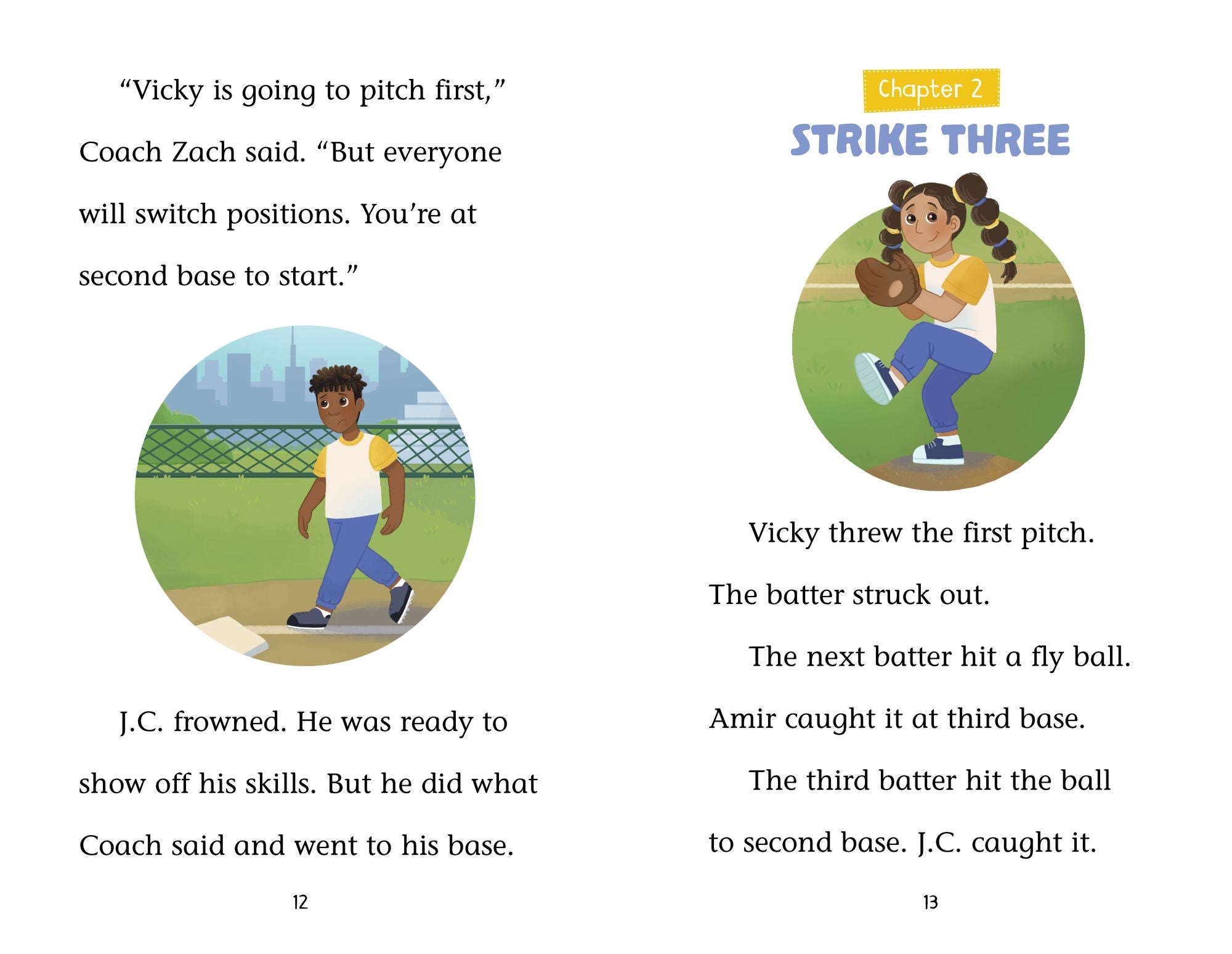 "Vicky is going to pitch first," Coach Zach said. "But everyone will switch positions. You're at second base to start."

J.C. frowned. He was ready to show off his skills. But he did what Coach said and went to his base.

12

Chapter 2

STRIKE THREE

Vicky threw the first pitch. The batter struck out.

The next batter hit a fly ball. Amir caught it at third base.

The third batter hit the ball to second base. J.C. caught it.

13